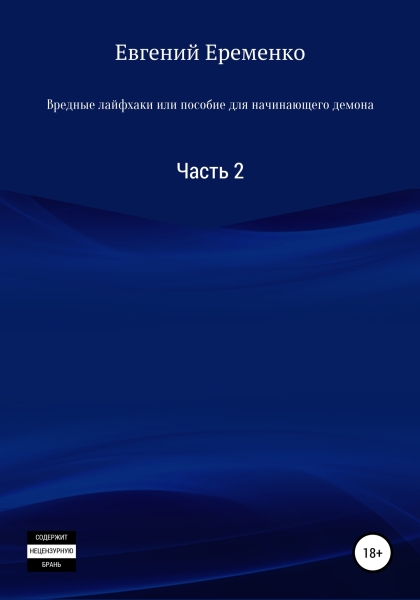 Евгений Еременко

Вредные лайфхаки или пособие для начинающего демона

Часть 2

СОДЕРЖИТ
НЕЦЕНЗУРНУЮ
БРАНЬ

18+